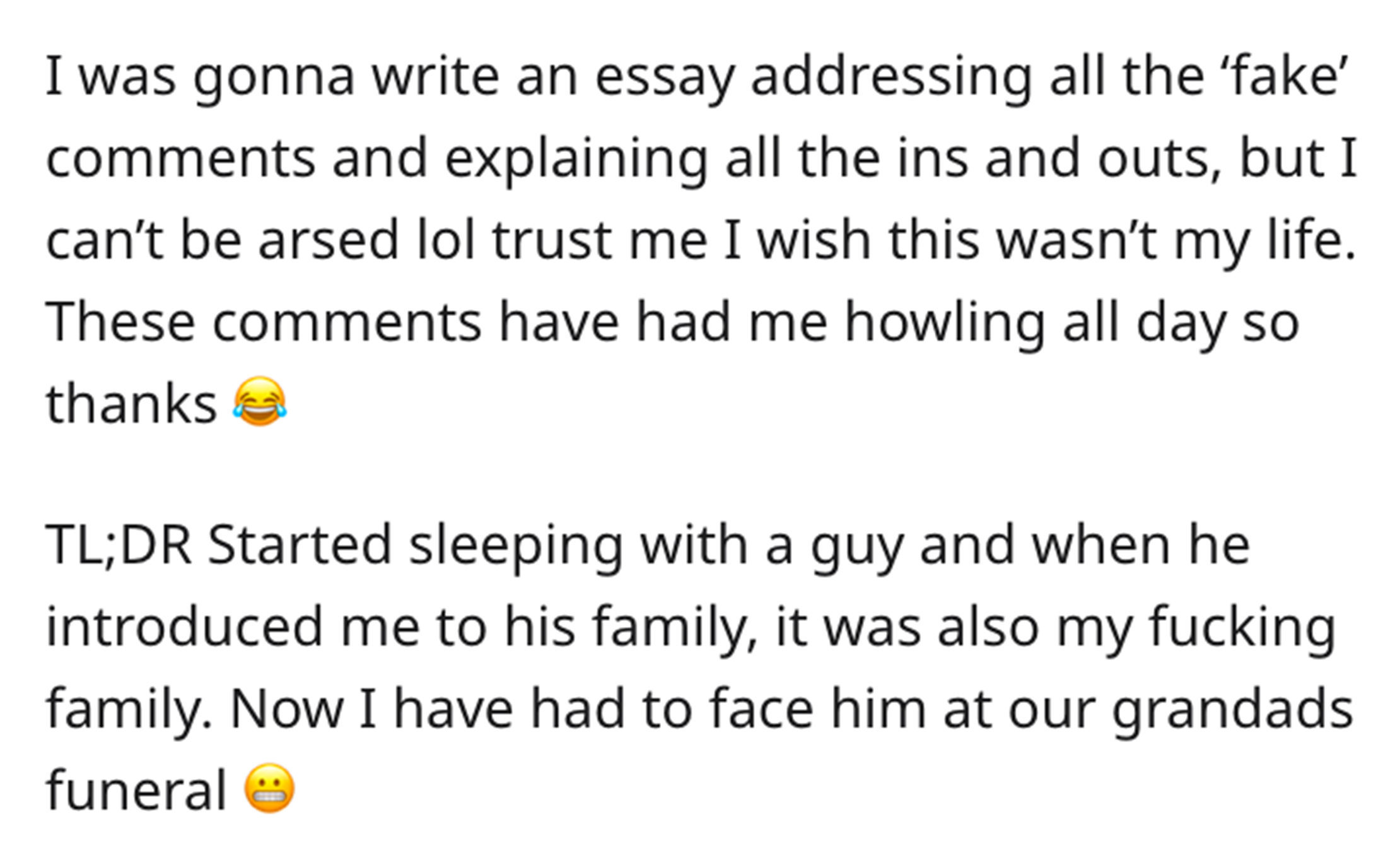 I was gonna write an essay addressing all the ‘fake’ comments and explaining all the ins and outs, but I can’t be arsed lol trust me I wish this wasn’t my life. These comments have had me howling all day so thanks 😂

TL;DR Started sleeping with a guy and when he introduced me to his family, it was also my fucking family. Now I have had to face him at our grandads funeral 😬